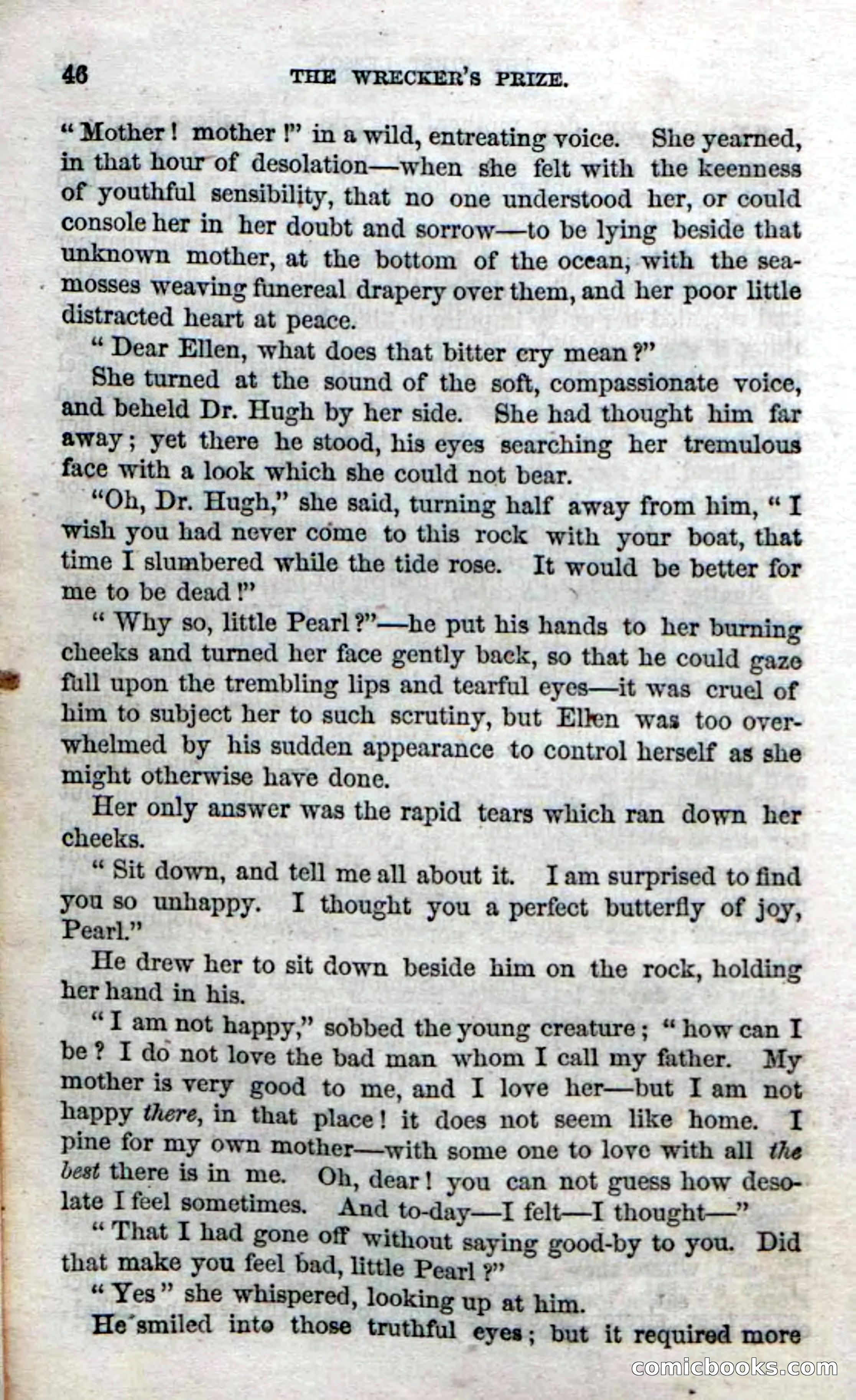 46 THE WRECKER'S PRIZE.

"Mother! mother!" in a wild, entreating voice. She yearned, in that hour of desolation—when she felt with the keenness of youthful sensibility, that no one understood her, or could console her in her doubt and sorrow—to be lying beside that unknown mother, at the bottom of the ocean, with the sea-mosses weaving funereal drapery over them, and her poor little distracted heart at peace.

"Dear Ellen, what does that bitter cry mean?"

She turned at the sound of the soft, compassionate voice, and beheld Dr. Hugh by her side. She had thought him far away; yet there he stood, his eyes searching her tremulous face with a look which she could not bear.

"Oh, Dr. Hugh," she said, turning half away from him, "I wish you had never come to this rock with your boat, that time I slumbered while the tide rose. It would be better for me to be dead!"

"Why so, little Pearl?"—he put his hands to her burning cheeks and turned her face gently back, so that he could gaze full upon the trembling lips and tearful eyes—it was cruel of him to subject her to such scrutiny, but Ellen was too overwhelmed by his sudden appearance to control herself as she might otherwise have done.

Her only answer was the rapid tears which ran down her cheeks.

"Sit down, and tell me all about it. I am surprised to find you so unhappy. I thought you a perfect butterfly of joy, Pearl."

He drew her to sit down beside him on the rock, holding her hand in his.

"I am not happy," sobbed the young creature; "how can I be? I do not love the bad man whom I call my father. My mother is very good to me, and I love her—but I am not happy there, in that place! it does not seem like home. I pine for my own mother—with some one to love with all the best there is in me. Oh, dear! you can not guess how desolate I feel sometimes. And to-day—I felt—I thought—"

"That I had gone off without saying good-by to you. Did that make you feel bad, little Pearl?"

"Yes" she whispered, looking up at him.

He smiled into those truthful eyes; but it required more

comicbooks.com